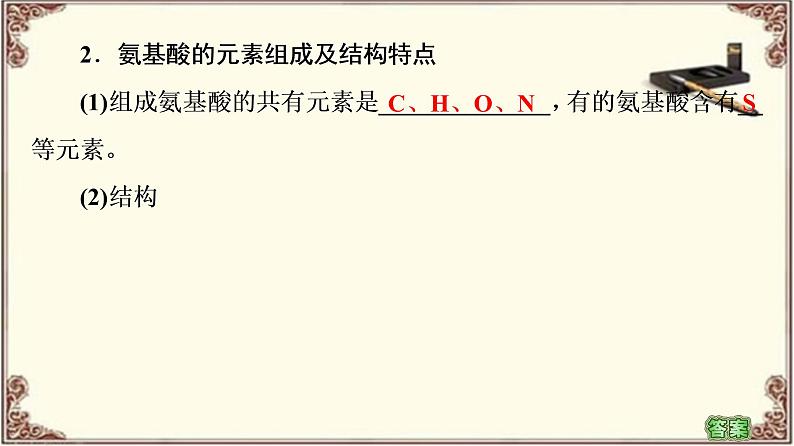 2．氨基酸的元素组成及结构特点

(1)组成氨基酸的共有元素是 C、H、O、N ，有的氨基酸含有 S 等元素。

(2)结构

答案